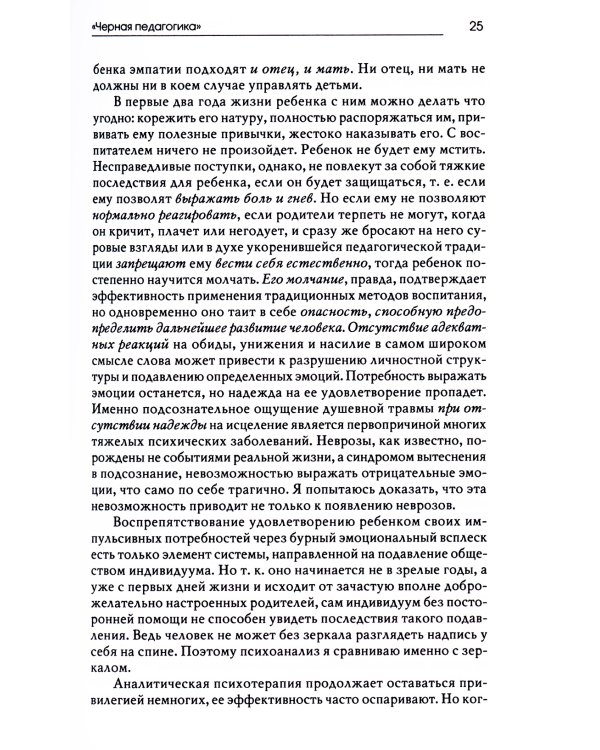 «Черная педагогика» 25

бенка эмпатии подходят и отец, и мать. Ни отец, ни мать не должны ни в коем случае управлять детьми.

В первые два года жизни ребенка с ним можно делать что угодно: корежить его натуру, полностью распоряжаться им, прививать ему полезные привычки, жестоко наказывать его. С воспитателем ничего не произойдет. Ребенок не будет ему мстить. Несправедливые поступки, однако, не повлекут за собой тяжкие последствия для ребенка, если он будет защищаться, т. е. если ему позволят выражать боль и гнев. Но если ему не позволяют нормально реагировать, если родители терпеть не могут, когда он кричит, плачет или негодует, и сразу же бросают на него суровые взгляды или в духе укоренившейся педагогической традиции запрещают ему вести себя естественно, тогда ребенок постепенно научится молчать. Его молчание, правда, подтверждает эффективность применения традиционных методов воспитания, но одновременно оно таит в себе опасность, способную предопределить дальнейшее развитие человека. Отсутствие адекватных реакций на обиды, унижения и насилие в самом широком смысле слова может привести к разрушению личностной структуры и подавлению определенных эмоций. Потребность выражать эмоции останется, но надежда на ее удовлетворение пропадет. Именно подсознательное ощущение душевной травмы при отсутствии надежды на исцеление является первопричиной многих тяжелых психических заболеваний. Неврозы, как известно, порождены не событиями реальной жизни, а синдромом вытеснения в подсознание, невозможностью выражать отрицательные эмоции, что само по себе трагично. Я попытаюсь доказать, что эта невозможность приводит не только к появлению неврозов.

Воспрепятствование удовлетворению ребенком своих импульсивных потребностей через бурный эмоциональный всплеск есть только элемент системы, направленной на подавление обществом индивидуума. Но т. к. оно начинается не в зрелые годы, а уже с первых дней жизни и исходит от зачастую вполне доброжелательно настроенных родителей, сам индивидуум без посторонней помощи не способен увидеть последствия такого подавления. Ведь человек не может без зеркала разглядеть надпись у себя на спине. Поэтому психоанализ я сравниваю именно с зеркалом.

Аналитическая психотерапия продолжает оставаться привилегией немногих, ее эффективность часто оспаривают. Но ког-